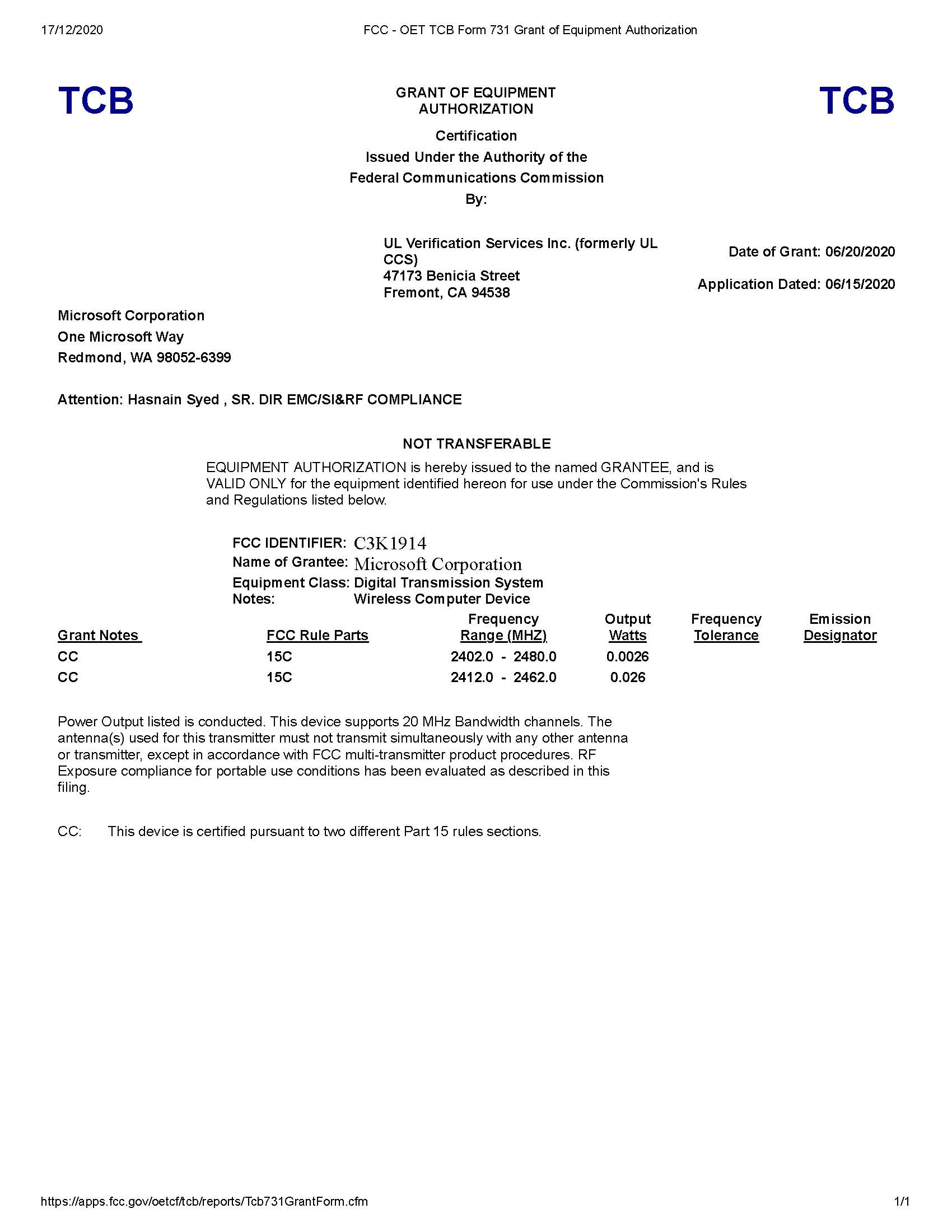 17/12/2020 FCC - OET TCB Form 731 Grant of Equipment Authorization

TCB

GRANT OF EQUIPMENT AUTHORIZATION

TCB

Certification
Issued Under the Authority of the
Federal Communications Commission
By:

UL Verification Services Inc. (formerly UL CCS)
47173 Benicia Street
Fremont, CA 94538

Date of Grant: 06/20/2020

Application Dated: 06/15/2020

Microsoft Corporation
One Microsoft Way
Redmond, WA 98052-6399

Attention: Hasnain Syed , SR. DIR EMC/SI&RF COMPLIANCE

NOT TRANSFERABLE

EQUIPMENT AUTHORIZATION is hereby issued to the named GRANTEE, and is VALID ONLY for the equipment identified hereon for use under the Commission's Rules and Regulations listed below.

FCC IDENTIFIER: C3K1914
Name of Grantee: Microsoft Corporation
Equipment Class: Digital Transmission System
Notes: Wireless Computer Device

| Grant Notes | FCC Rule Parts | Frequency Range (MHZ) | Output Watts | Frequency Tolerance | Emission Designator |
|---|---|---|---|---|---|
| CC | 15C | 2402.0 - 2480.0 | 0.0026 | | |
| CC | 15C | 2412.0 - 2462.0 | 0.026 | | |

Power Output listed is conducted. This device supports 20 MHz Bandwidth channels. The antenna(s) used for this transmitter must not transmit simultaneously with any other antenna or transmitter, except in accordance with FCC multi-transmitter product procedures. RF Exposure compliance for portable use conditions has been evaluated as described in this filing.

CC: This device is certified pursuant to two different Part 15 rules sections.

https://apps.fcc.gov/oetcf/tcb/reports/Tcb731GrantForm.cfm 1/1